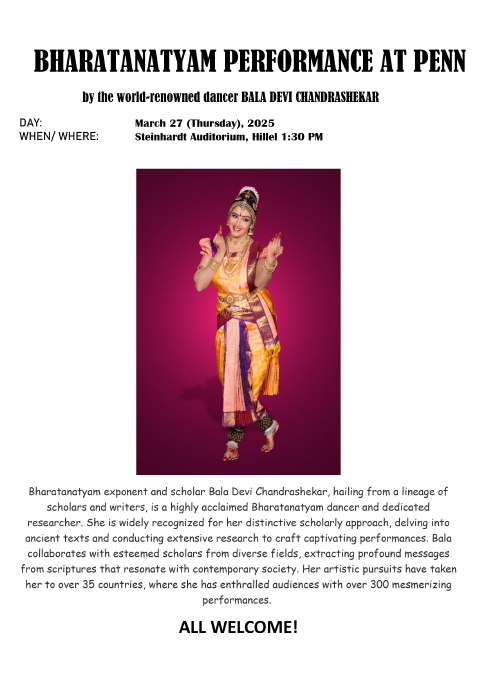 BHARATANATYAM PERFORMANCE AT PENN

by the world-renowned dancer BALA DEVI CHANDRASHEKAR

DAY: March 27 (Thursday), 2025
WHEN/ WHERE: Steinhardt Auditorium, Hillel 1:30 PM

Bharatanatyam exponent and scholar Bala Devi Chandrashekar, hailing from a lineage of scholars and writers, is a highly acclaimed Bharatanatyam dancer and dedicated researcher. She is widely recognized for her distinctive scholarly approach, delving into ancient texts and conducting extensive research to craft captivating performances. Bala collaborates with esteemed scholars from diverse fields, extracting profound messages from scriptures that resonate with contemporary society. Her artistic pursuits have taken her to over 35 countries, where she has enthralled audiences with over 300 mesmerizing performances.

ALL WELCOME!